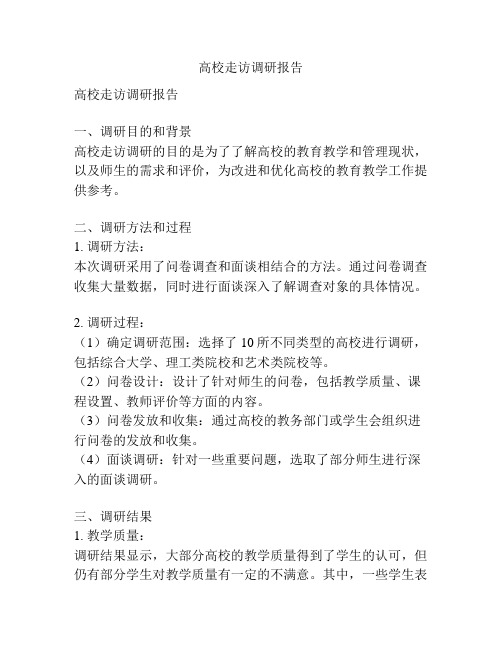 高校走访调研报告

高校走访调研报告

一、调研目的和背景
高校走访调研的目的是为了了解高校的教育教学和管理现状，以及师生的需求和评价，为改进和优化高校的教育教学工作提供参考。

二、调研方法和过程
1. 调研方法：
本次调研采用了问卷调查和面谈相结合的方法。通过问卷调查收集大量数据，同时进行面谈深入了解调查对象的具体情况。

2. 调研过程：
（1）确定调研范围：选择了 10 所不同类型的高校进行调研，包括综合大学、理工类院校和艺术类院校等。
（2）问卷设计：设计了针对师生的问卷，包括教学质量、课程设置、教师评价等方面的内容。
（3）问卷发放和收集：通过高校的教务部门或学生会组织进行问卷的发放和收集。
（4）面谈调研：针对一些重要问题，选取了部分师生进行深入的面谈调研。

三、调研结果
1. 教学质量：
调研结果显示，大部分高校的教学质量得到了学生的认可，但仍有部分学生对教学质量有一定的不满意。其中，一些学生表